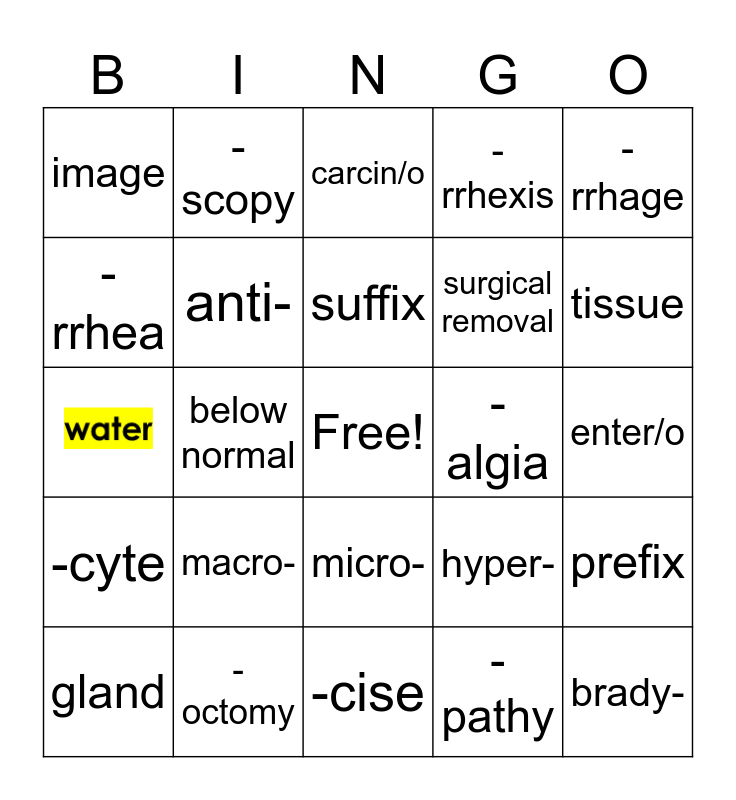 | B | I | N | G | O |
|---|---|---|---|---|
| image | -scopy | carcin/o | -rrhexis | -rrhage |
| -rrhea | anti- | suffix | surgical removal | tissue |
| water | below normal | Free! | -algia | enter/o |
| -cyte | macro- | micro- | hyper- | prefix |
| gland | -octomy | -cise | -pathy | brady- |